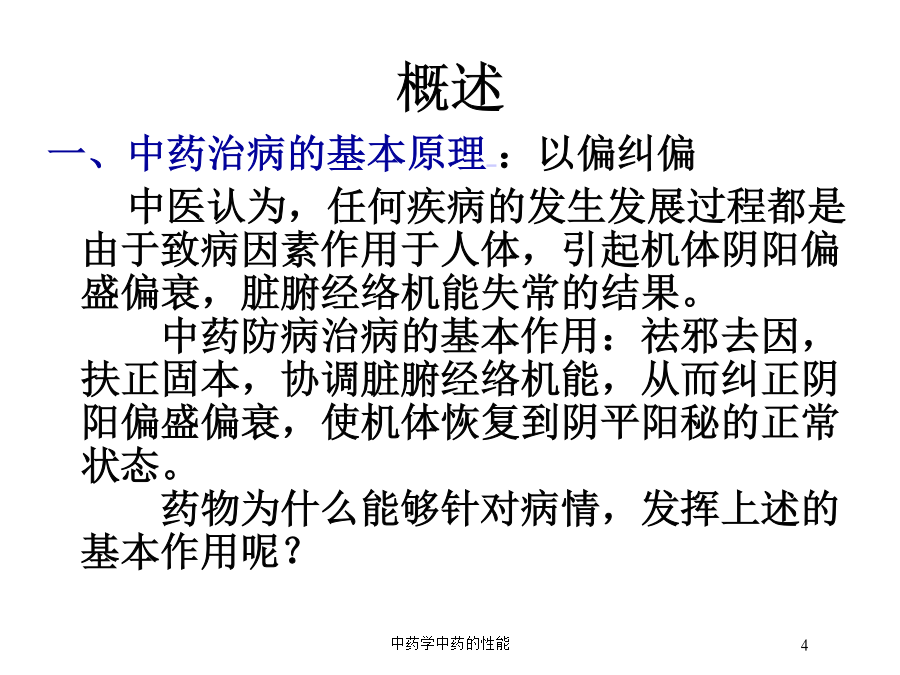 概述

一、中药治病的基本原理：以偏纠偏

中医认为，任何疾病的发生发展过程都是由于致病因素作用于人体，引起机体阴阳偏盛偏衰，脏腑经络机能失常的结果。

中药防病治病的基本作用：祛邪去因，扶正固本，协调脏腑经络机能，从而纠正阴阳偏盛偏衰，使机体恢复到阴平阳秘的正常状态。

药物为什么能够针对病情，发挥上述的基本作用呢？

中药学中药的性能

4